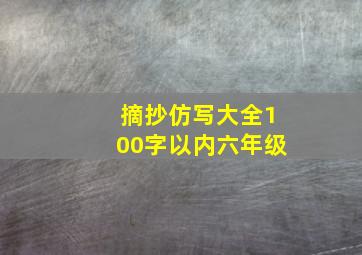 摘抄仿写大全100字以内六年级